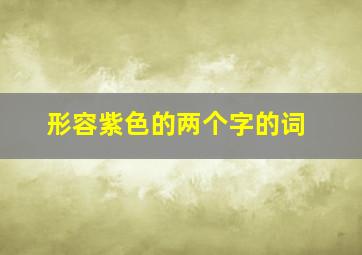 形容紫色的两个字的词